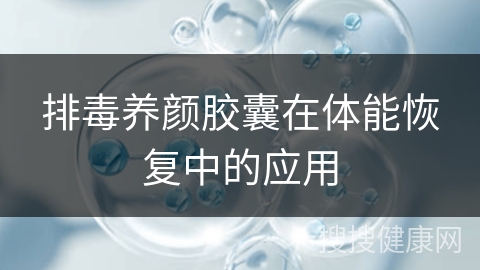 排毒养颜胶囊在体能恢复中的应用

搜搜健康网